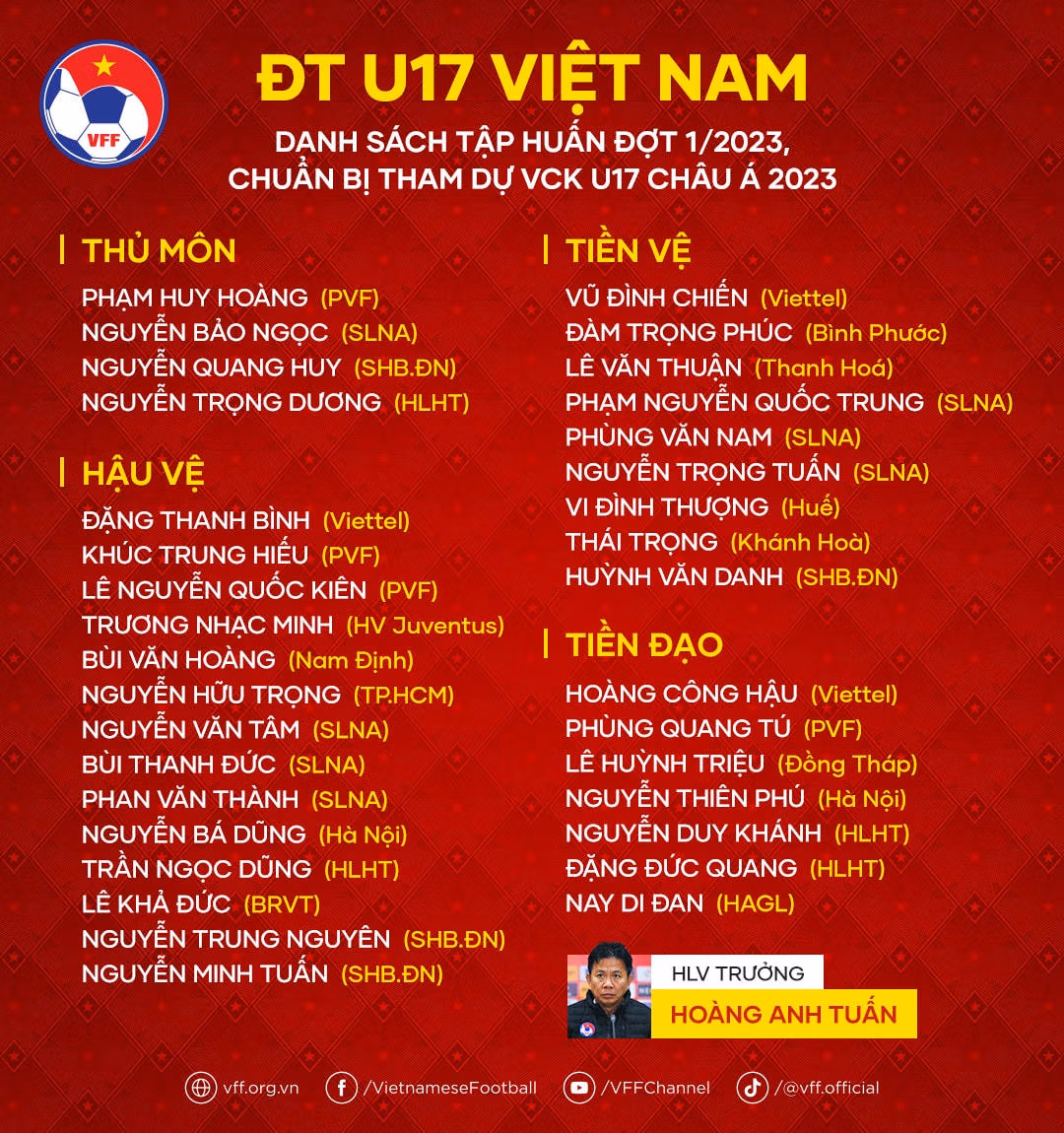 VFF

ĐT U17 VIỆT NAM

DANH SÁCH TẬP HUẤN ĐỢT 1/2023,
CHUẨN BỊ THAM DỰ VCK U17 CHÂU Á 2023

THỦ MÔN
PHẠM HUY HOÀNG (PVF)
NGUYỄN BẢO NGỌC (SLNA)
NGUYỄN QUANG HUY (SHB.ĐN)
NGUYỄN TRỌNG DƯƠNG (HLHT)

HẬU VỆ
ĐẶNG THANH BÌNH (Viettel)
KHÚC TRUNG HIẾU (PVF)
LÊ NGUYỄN QUỐC KIÊN (PVF)
TRƯƠNG NHẠC MINH (HV Juventus)
BÙI VĂN HOÀNG (Nam Định)
NGUYỄN HỮU TRỌNG (TP.HCM)
NGUYỄN VĂN TÂM (SLNA)
BÙI THANH ĐỨC (SLNA)
PHAN VĂN THÀNH (SLNA)
NGUYỄN BÁ DŨNG (Hà Nội)
TRẦN NGỌC DŨNG (HLHT)
LÊ KHẢ ĐỨC (BRVT)
NGUYỄN TRUNG NGUYÊN (SHB.ĐN)
NGUYỄN MINH TUẤN (SHB.ĐN)

TIỀN VỆ
VŨ ĐÌNH CHIẾN (Viettel)
ĐÀM TRỌNG PHÚC (Bình Phước)
LÊ VĂN THUẬN (Thanh Hoá)
PHẠM NGUYỄN QUỐC TRUNG (SLNA)
PHÙNG VĂN NAM (SLNA)
NGUYỄN TRỌNG TUẤN (SLNA)
VI ĐÌNH THƯỢNG (Huế)
THÁI TRỌNG (Khánh Hoà)
HUỲNH VĂN DANH (SHB.ĐN)

TIỀN ĐẠO
HOÀNG CÔNG HẬU (Viettel)
PHÙNG QUANG TÚ (PVF)
LÊ HUỲNH TRIỆU (Đồng Tháp)
NGUYỄN THIÊN PHÚ (Hà Nội)
NGUYỄN DUY KHÁNH (HLHT)
ĐẶNG ĐỨC QUANG (HLHT)
NAY DI ĐAN (HAGL)

HLV TRƯỞNG
HOÀNG ANH TUẤN

vff.org.vn /VietnameseFootball /VFFChannel /@vff.official